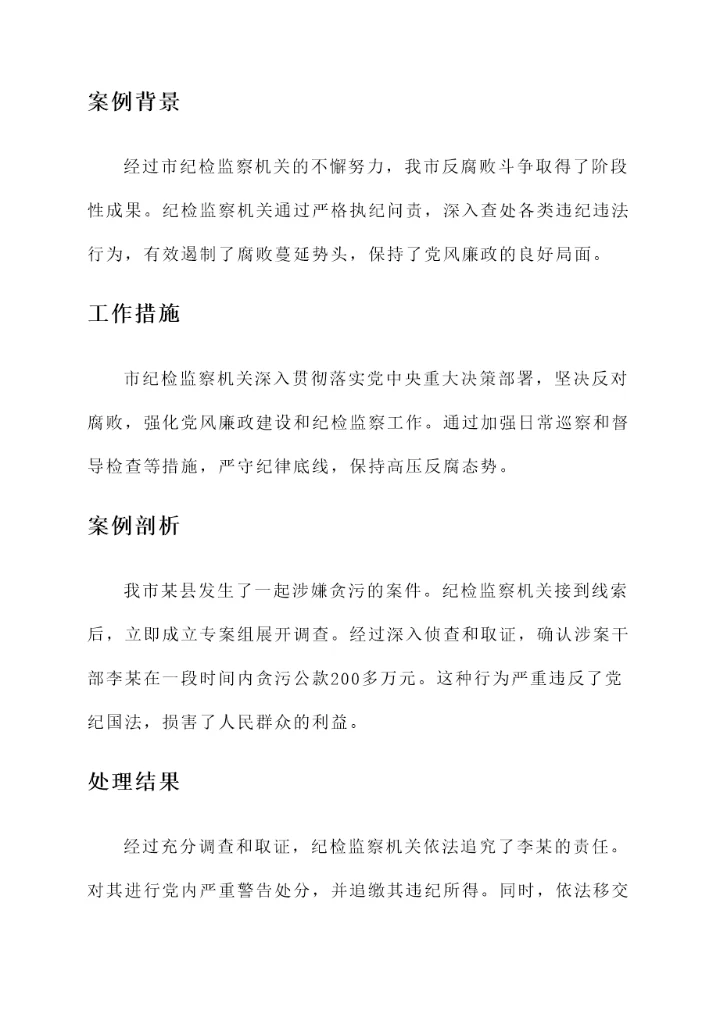 案例背景

经过市纪检监察机关的不懈努力，我市反腐败斗争取得了阶段性成果。纪检监察机关通过严格执纪问责，深入查处各类违纪违法行为，有效遏制了腐败蔓延势头，保持了党风廉政的良好局面。

工作措施

市纪检监察机关深入贯彻落实党中央重大决策部署，坚决反对腐败，强化党风廉政建设和纪检监察工作。通过加强日常巡察和督导检查等措施，严守纪律底线，保持高压反腐态势。

案例剖析

我市某县发生了一起涉嫌贪污的案件。纪检监察机关接到线索后，立即成立专案组展开调查。经过深入侦查和取证，确认涉案干部李某在一段时间内贪污公款200多万元。这种行为严重违反了党纪国法，损害了人民群众的利益。

处理结果

经过充分调查和取证，纪检监察机关依法追究了李某的责任。对其进行党内严重警告处分，并追缴其违纪所得。同时，依法移交